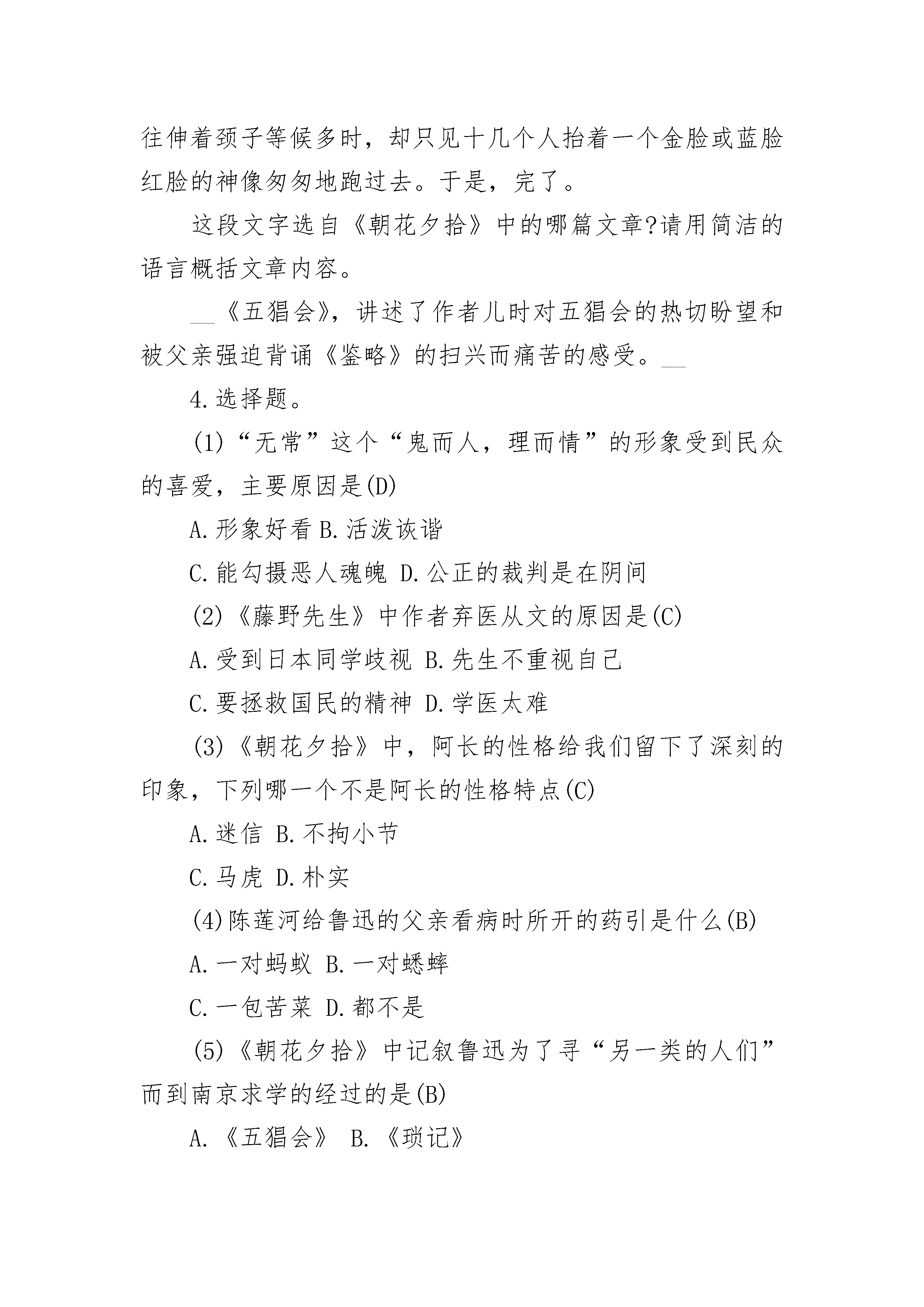 往伸着颈子等候多时，却只见十几个人抬着一个金脸或蓝脸红脸的神像匆匆地跑过去。于是，完了。

这段文字选自《朝花夕拾》中的哪篇文章?请用简洁的语言概括文章内容。

__《五猖会》，讲述了作者儿时对五猖会的热切盼望和被父亲强迫背诵《鉴略》的扫兴而痛苦的感受。__

4.选择题。

(1)“无常”这个“鬼而人，理而情”的形象受到民众的喜爱，主要原因是(D)

A.形象好看 B.活泼诙谐

C.能勾摄恶人魂魄 D.公正的裁判是在阴间

(2)《藤野先生》中作者弃医从文的原因是(C)

A.受到日本同学歧视 B.先生不重视自己

C.要拯救国民的精神 D.学医太难

(3)《朝花夕拾》中，阿长的性格给我们留下了深刻的印象，下列哪一个不是阿长的性格特点(C)

A.迷信 B.不拘小节

C.马虎 D.朴实

(4)陈莲河给鲁迅的父亲看病时所开的药引是什么(B)

A.一对蚂蚁 B.一对蟋蟀

C.一包苦菜 D.都不是

(5)《朝花夕拾》中记叙鲁迅为了寻“另一类的人们”而到南京求学的经过的是(B)

A.《五猖会》 B.《琐记》